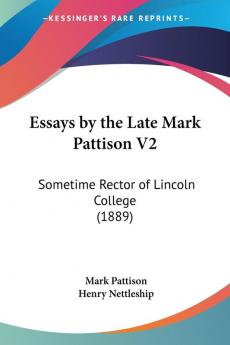 KESSINGER'S RARE REPRINTS

Essays by the Late Mark Pattison V2

Sometime Rector of Lincoln College (1889)

Mark Pattison
Henry Nettleship